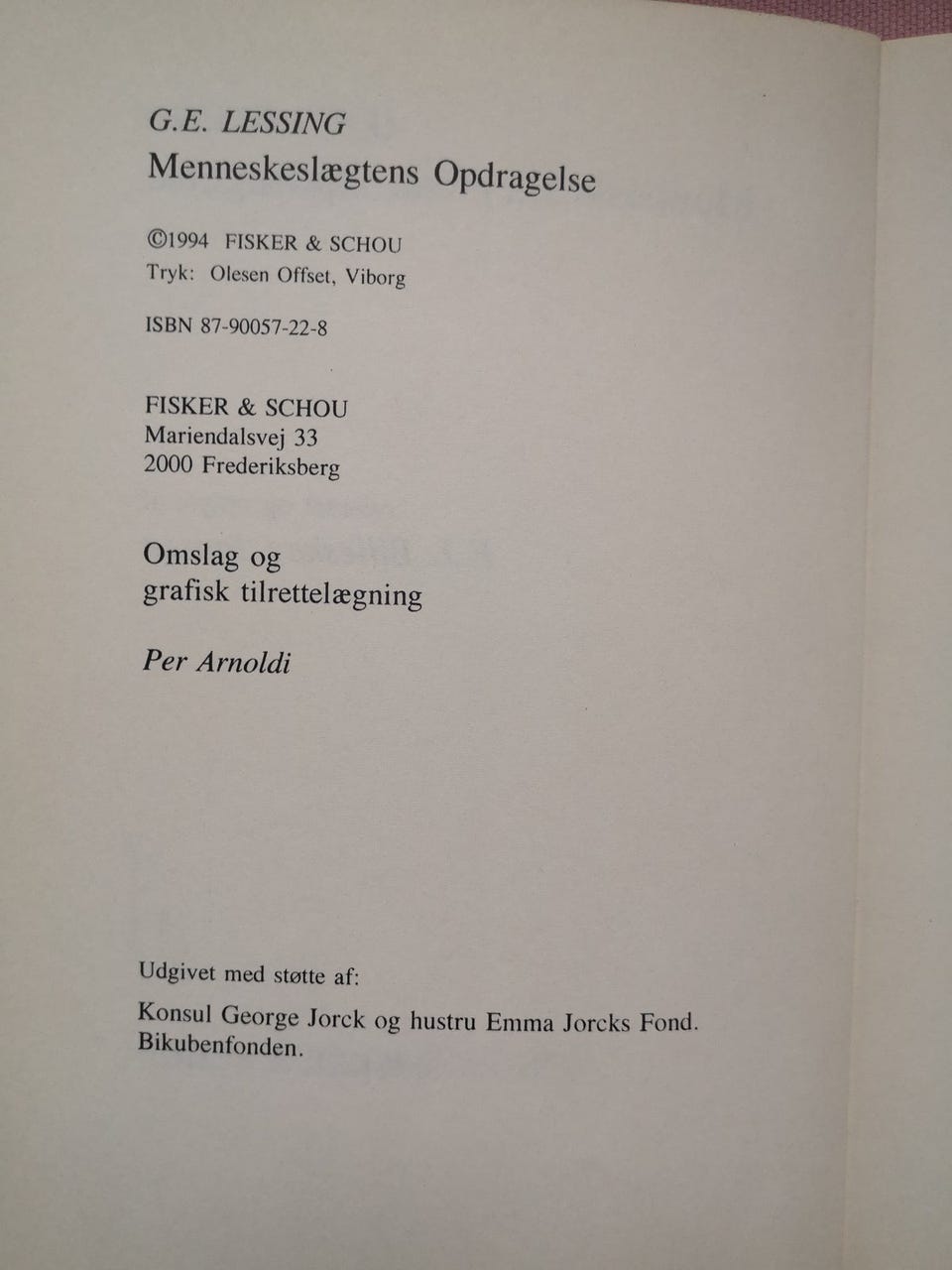 G.E. LESSING
Menneskeslægtens Opdragelse

©1994 FISKER & SCHOU
Tryk: Olesen Offset, Viborg

ISBN 87-90057-22-8

FISKER & SCHOU
Mariendalsvej 33
2000 Frederiksberg

Omslag og grafisk tilrettelægning

Per Arnoldi

Udgivet med støtte af:

Konsul George Jorck og hustru Emma Jorcks Fond.
Bikubenfonden.